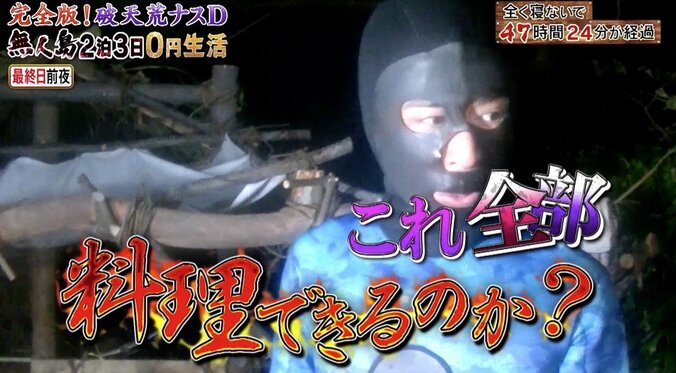 完全版！破天荒ナスD
無人島2泊3日0円生活
最終日前夜

全く寝ないで
47時間24分が経過

これ全部
料理できるのか？